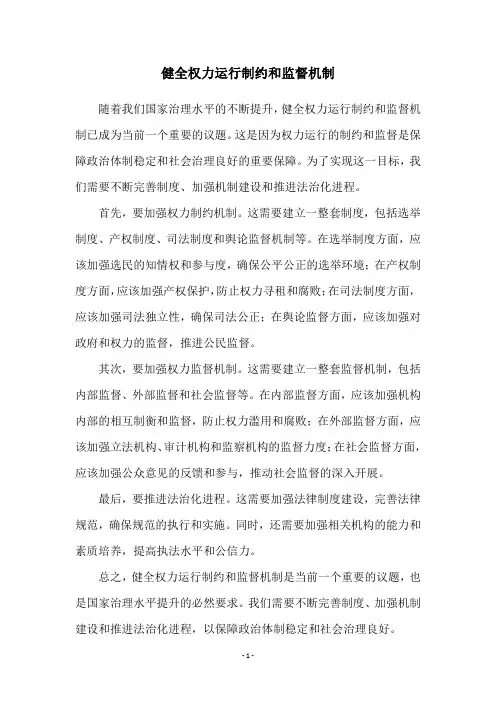 健全权力运行制约和监督机制

随着我们国家治理水平的不断提升，健全权力运行制约和监督机制已成为当前一个重要的议题。这是因为权力运行的制约和监督是保障政治体制稳定和社会治理良好的重要保障。为了实现这一目标，我们需要不断完善制度、加强机制建设和推进法治化进程。

首先，要加强权力制约机制。这需要建立一整套制度，包括选举制度、产权制度、司法制度和舆论监督机制等。在选举制度方面，应该加强选民的知情权和参与度，确保公平公正的选举环境；在产权制度方面，应该加强产权保护，防止权力寻租和腐败；在司法制度方面，应该加强司法独立性，确保司法公正；在舆论监督方面，应该加强对政府和权力的监督，推进公民监督。

其次，要加强权力监督机制。这需要建立一整套监督机制，包括内部监督、外部监督和社会监督等。在内部监督方面，应该加强机构内部的相互制衡和监督，防止权力滥用和腐败；在外部监督方面，应该加强立法机构、审计机构和监察机构的监督力度；在社会监督方面，应该加强公众意见的反馈和参与，推动社会监督的深入开展。

最后，要推进法治化进程。这需要加强法律制度建设，完善法律规范，确保规范的执行和实施。同时，还需要加强相关机构的能力和素质培养，提高执法水平和公信力。

总之，健全权力运行制约和监督机制是当前一个重要的议题，也是国家治理水平提升的必然要求。我们需要不断完善制度、加强机制建设和推进法治化进程，以保障政治体制稳定和社会治理良好。

- 1 -